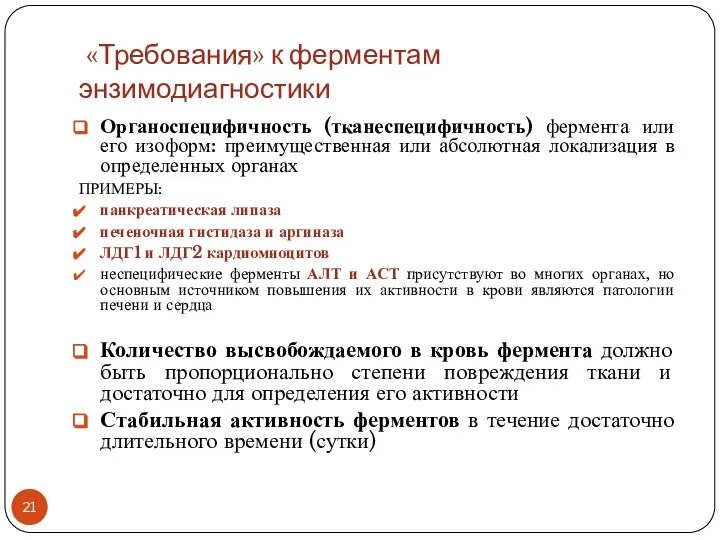 «Требования» к ферментам энзимодиагностики

Органоспецифичность (тканеспецифичность) фермента или его изоформ: преимущественная или абсолютная локализация в определенных органах

ПРИМЕРЫ:

панкреатическая липаза

печеночная гистидаза и аргиназа

ЛДГ1 и ЛДГ2 кардиомиоцитов

неспецифические ферменты АЛТ и АСТ присутствуют во многих органах, но основным источником повышения их активности в крови являются патологии печени и сердца

Количество высвобождаемого в кровь фермента должно быть пропорционально степени повреждения ткани и достаточно для определения его активности

Стабильная активность ферментов в течение достаточно длительного времени (сутки)

21